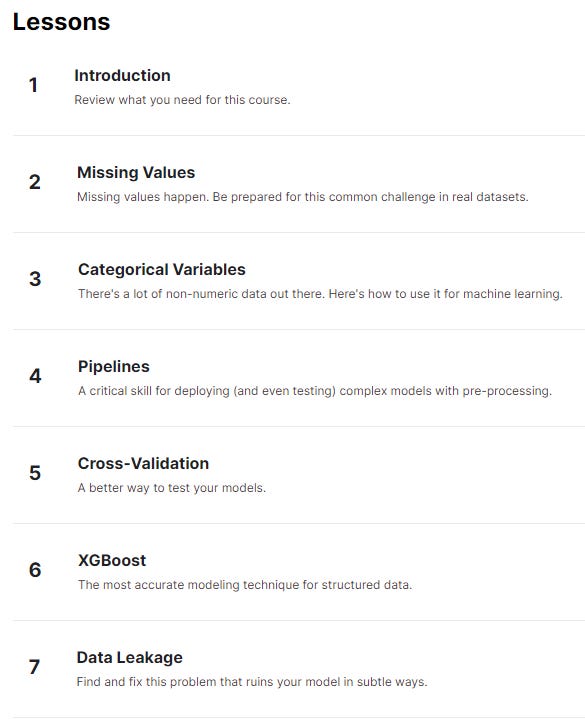 Lessons

1
Introduction
Review what you need for this course.

2
Missing Values
Missing values happen. Be prepared for this common challenge in real datasets.

3
Categorical Variables
There's a lot of non-numeric data out there. Here's how to use it for machine learning.

4
Pipelines
A critical skill for deploying (and even testing) complex models with pre-processing.

5
Cross-Validation
A better way to test your models.

6
XGBoost
The most accurate modeling technique for structured data.

7
Data Leakage
Find and fix this problem that ruins your model in subtle ways.